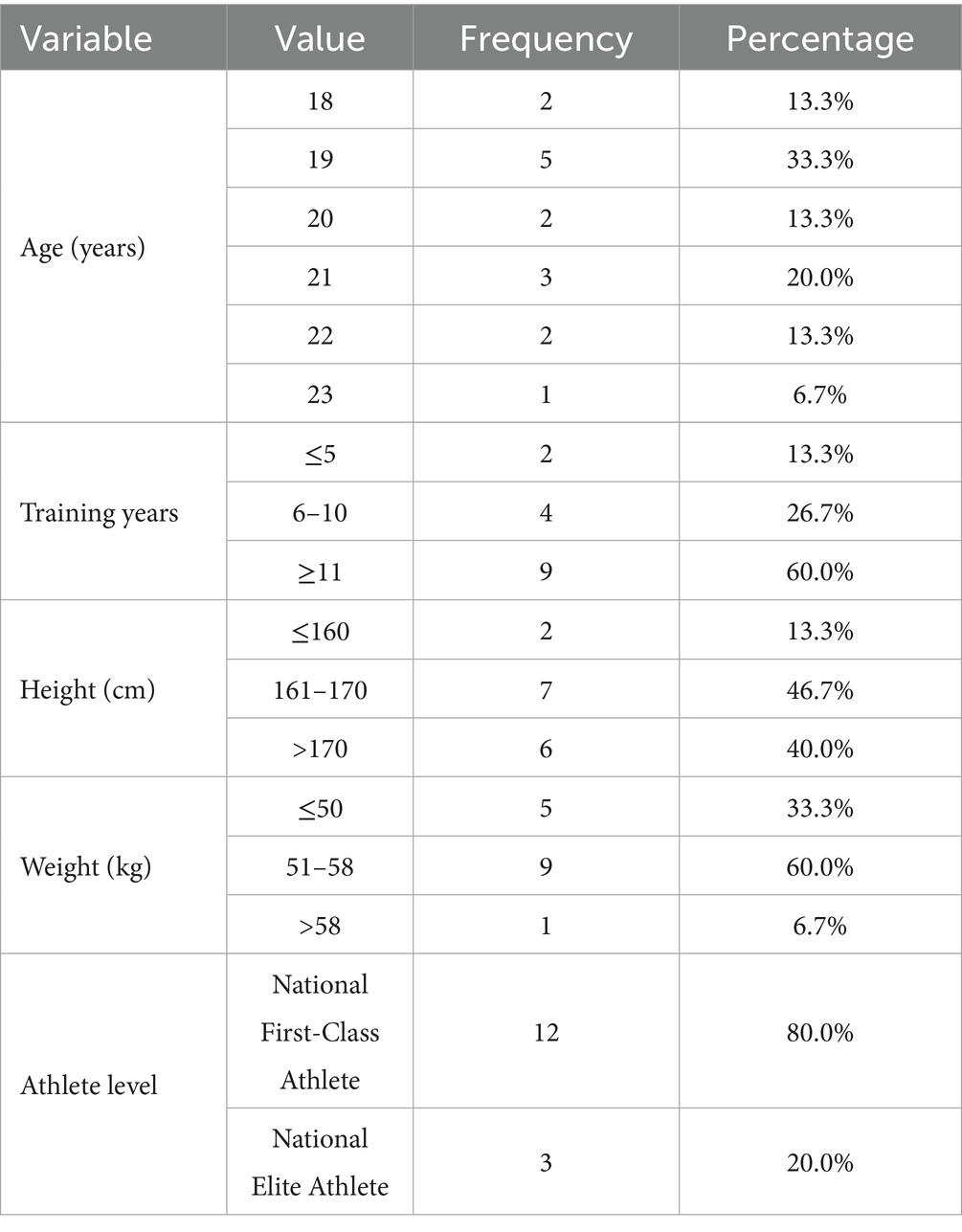 | Variable | Value | Frequency | Percentage |
|---|---|---|---|
| Age (years) | 18 | 2 | 13.3% |
|  | 19 | 5 | 33.3% |
|  | 20 | 2 | 13.3% |
|  | 21 | 3 | 20.0% |
|  | 22 | 2 | 13.3% |
|  | 23 | 1 | 6.7% |
| Training years | ≤5 | 2 | 13.3% |
|  | 6–10 | 4 | 26.7% |
|  | ≥11 | 9 | 60.0% |
| Height (cm) | ≤160 | 2 | 13.3% |
|  | 161–170 | 7 | 46.7% |
|  | >170 | 6 | 40.0% |
| Weight (kg) | ≤50 | 5 | 33.3% |
|  | 51–58 | 9 | 60.0% |
|  | >58 | 1 | 6.7% |
| Athlete level | National First-Class Athlete | 12 | 80.0% |
|  | National Elite Athlete | 3 | 20.0% |